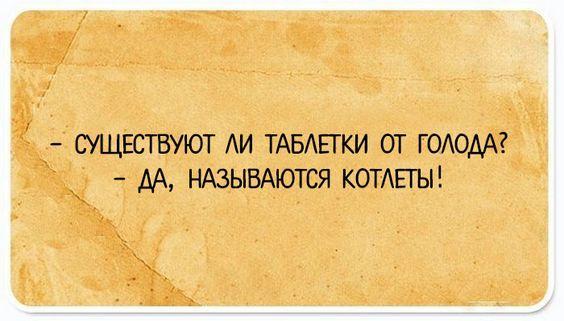 – СУЩЕСТВУЮТ ЛИ ТАБЛЕТКИ ОТ ГОЛОДА?
– ДА, НАЗЫВАЮТСЯ КОТЛЕТЫ!